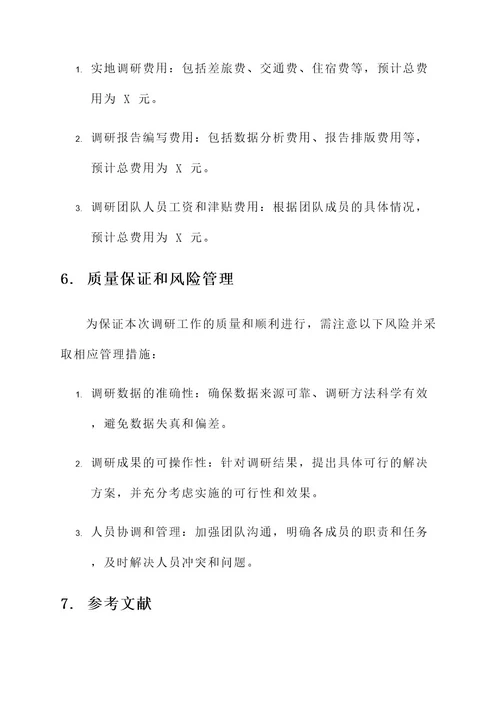 1. 实地调研费用：包括差旅费、交通费、住宿费等，预计总费用为 X 元。

2. 调研报告编写费用：包括数据分析费用、报告排版费用等，预计总费用为 X 元。

3. 调研团队人员工资和津贴费用：根据团队成员的具体情况，预计总费用为 X 元。

6. 质量保证和风险管理

为保证本次调研工作的质量和顺利进行，需注意以下风险并采取相应管理措施：

1. 调研数据的准确性：确保数据来源可靠、调研方法科学有效，避免数据失真和偏差。

2. 调研成果的可操作性：针对调研结果，提出具体可行的解决方案，并充分考虑实施的可行性和效果。

3. 人员协调和管理：加强团队沟通，明确各成员的职责和任务，及时解决人员冲突和问题。

7. 参考文献